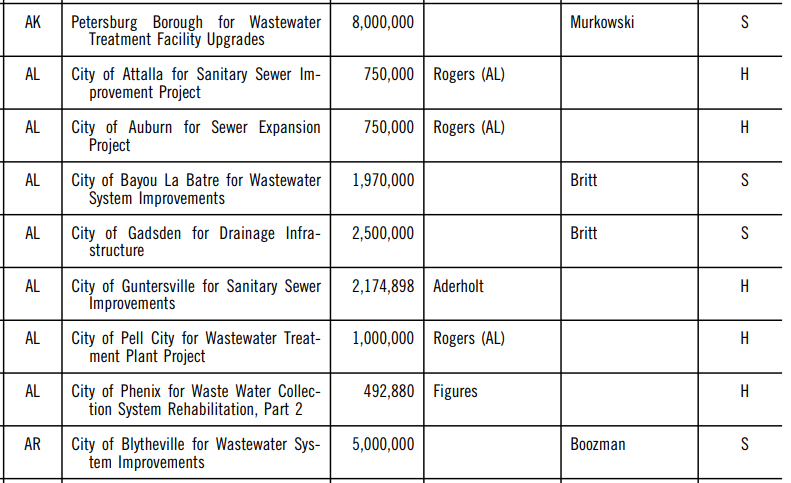 | AK | Petersburg Borough for Wastewater Treatment Facility Upgrades | 8,000,000 | | Murkowski | S |
|---|---|---|---|---|---|
| AL | City of Attalla for Sanitary Sewer Improvement Project | 750,000 | Rogers (AL) | | H |
| AL | City of Auburn for Sewer Expansion Project | 750,000 | Rogers (AL) | | H |
| AL | City of Bayou La Batre for Wastewater System Improvements | 1,970,000 | | Britt | S |
| AL | City of Gadsden for Drainage Infrastructure | 2,500,000 | | Britt | S |
| AL | City of Guntersville for Sanitary Sewer Improvements | 2,174,898 | Aderholt | | H |
| AL | City of Pell City for Wastewater Treatment Plant Project | 1,000,000 | Rogers (AL) | | H |
| AL | City of Phenix for Waste Water Collection System Rehabilitation, Part 2 | 492,880 | Figures | | H |
| AR | City of Blytheville for Wastewater System Improvements | 5,000,000 | | Boozman | S |